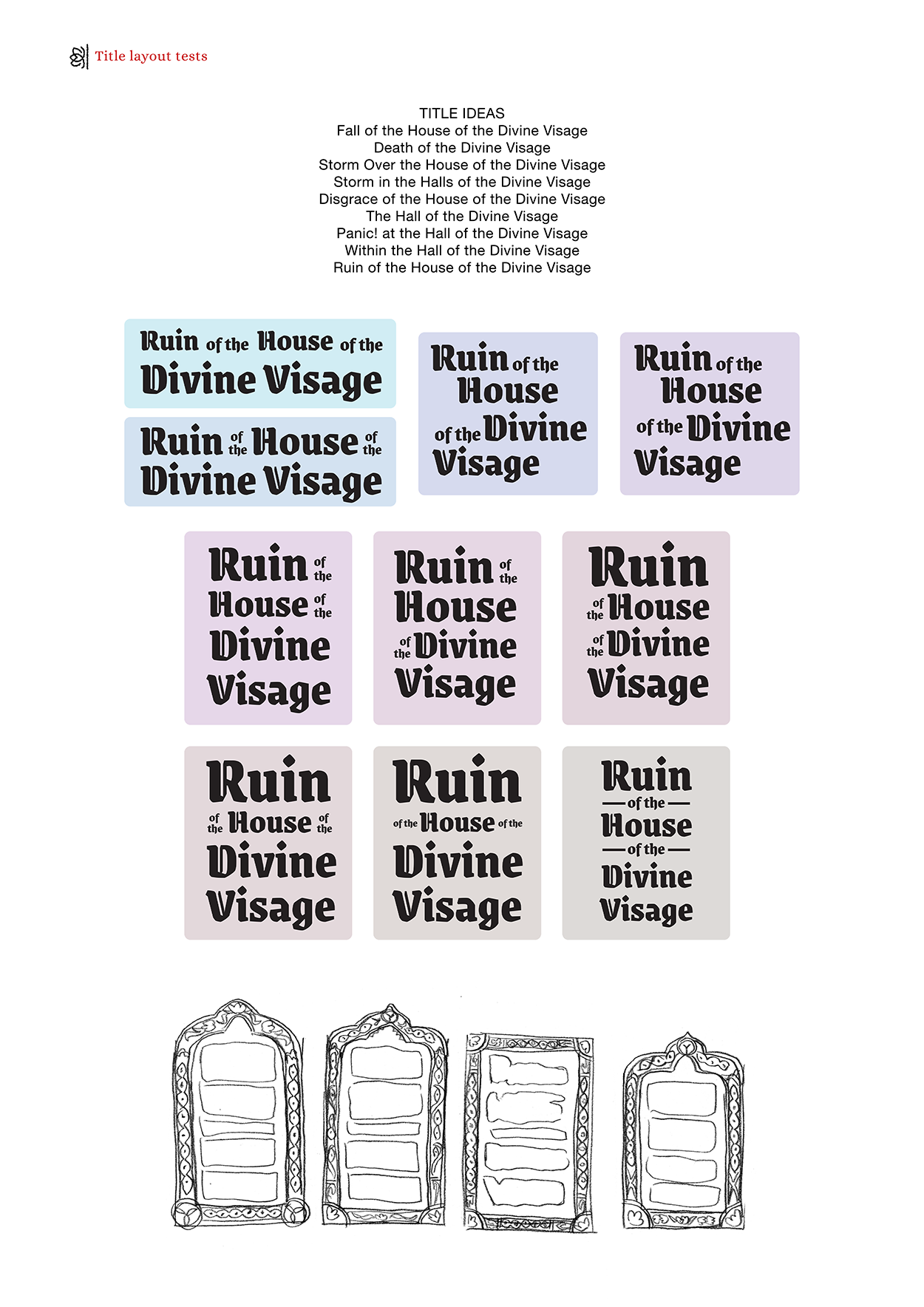 Title layout tests

TITLE IDEAS
Fall of the House of the Divine Visage
Death of the Divine Visage
Storm Over the House of the Divine Visage
Storm in the Halls of the Divine Visage
Disgrace of the House of the Divine Visage
The Hall of the Divine Visage
Panic! at the Hall of the Divine Visage
Within the Hall of the Divine Visage
Ruin of the House of the Divine Visage

Ruin of the House of the Divine Visage

Ruin of the House of the Divine Visage

Ruin of the House of the Divine Visage

Ruin of the House of the Divine Visage

Ruin of the House of the Divine Visage

Ruin of the House of the Divine Visage

Ruin of the House of the Divine Visage

Ruin of the House of the Divine Visage

Ruin of the House of the Divine Visage

Ruin of the House of the Divine Visage